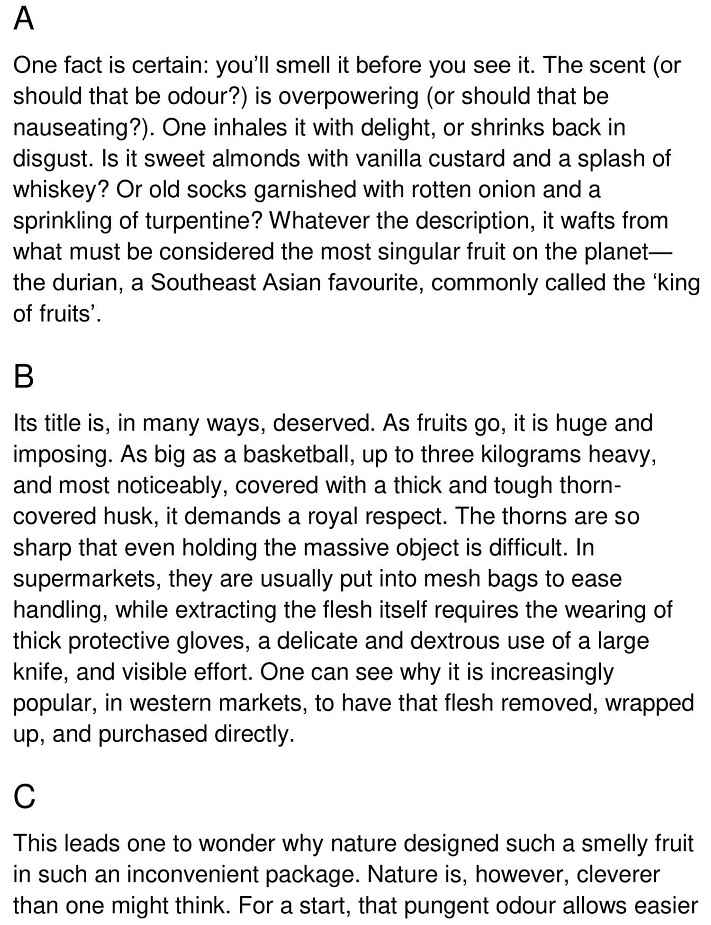 A

One fact is certain: you'll smell it before you see it. The scent (or should that be odour?) is overpowering (or should that be nauseating?). One inhales it with delight, or shrinks back in disgust. Is it sweet almonds with vanilla custard and a splash of whiskey? Or old socks garnished with rotten onion and a sprinkling of turpentine? Whatever the description, it wafts from what must be considered the most singular fruit on the planet—the durian, a Southeast Asian favourite, commonly called the 'king of fruits'.

B

Its title is, in many ways, deserved. As fruits go, it is huge and imposing. As big as a basketball, up to three kilograms heavy, and most noticeably, covered with a thick and tough thorn-covered husk, it demands a royal respect. The thorns are so sharp that even holding the massive object is difficult. In supermarkets, they are usually put into mesh bags to ease handling, while extracting the flesh itself requires the wearing of thick protective gloves, a delicate and dextrous use of a large knife, and visible effort. One can see why it is increasingly popular, in western markets, to have that flesh removed, wrapped up, and purchased directly.

C

This leads one to wonder why nature designed such a smelly fruit in such an inconvenient package. Nature is, however, cleverer than one might think. For a start, that pungent odour allows easier